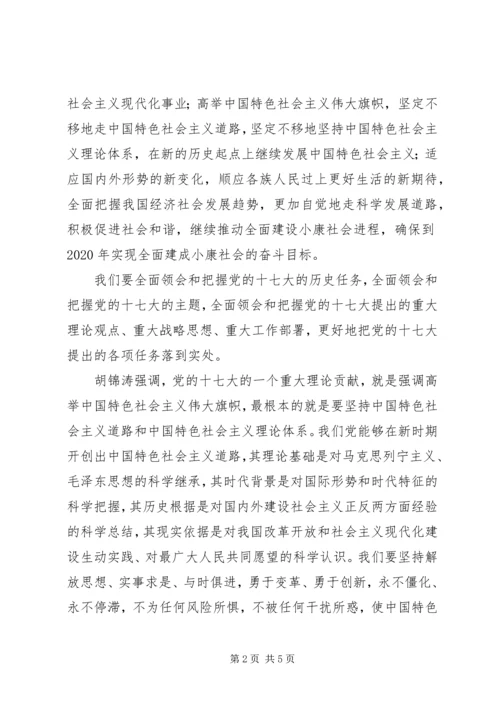 社会主义现代化事业；高举中国特色社会主义伟大旗帜，坚定不移地走中国特色社会主义道路，坚定不移地坚持中国特色社会主义理论体系，在新的历史起点上继续发展中国特色社会主义；适应国内外形势的新变化，顺应各族人民过上更好生活的新期待，全面把握我国经济社会发展趋势，更加自觉地走科学发展道路，积极促进社会和谐，继续推动全面建设小康社会进程，确保到2020年实现全面建成小康社会的奋斗目标。

我们要全面领会和把握党的十七大的历史任务，全面领会和把握党的十七大的主题，全面领会和把握党的十七大提出的重大理论观点、重大战略思想、重大工作部署，更好地把党的十七大提出的各项任务落到实处。

胡锦涛强调，党的十七大的一个重大理论贡献，就是强调高举中国特色社会主义伟大旗帜，最根本的就是要坚持中国特色社会主义道路和中国特色社会主义理论体系。我们党能够在新时期开创出中国特色社会主义道路，其理论基础是对马克思列宁主义、毛泽东思想的科学继承，其时代背景是对国际形势和时代特征的科学把握，其历史根据是对国内外建设社会主义正反两方面经验的科学总结，其现实依据是对我国改革开放和社会主义现代化建设生动实践、对最广大人民共同愿望的科学认识。我们要坚持解放思想、实事求是、与时俱进，勇于变革、勇于创新，永不僵化、永不停滞，不为任何风险所惧，不被任何干扰所惑，使中国特色

第2页 共5页